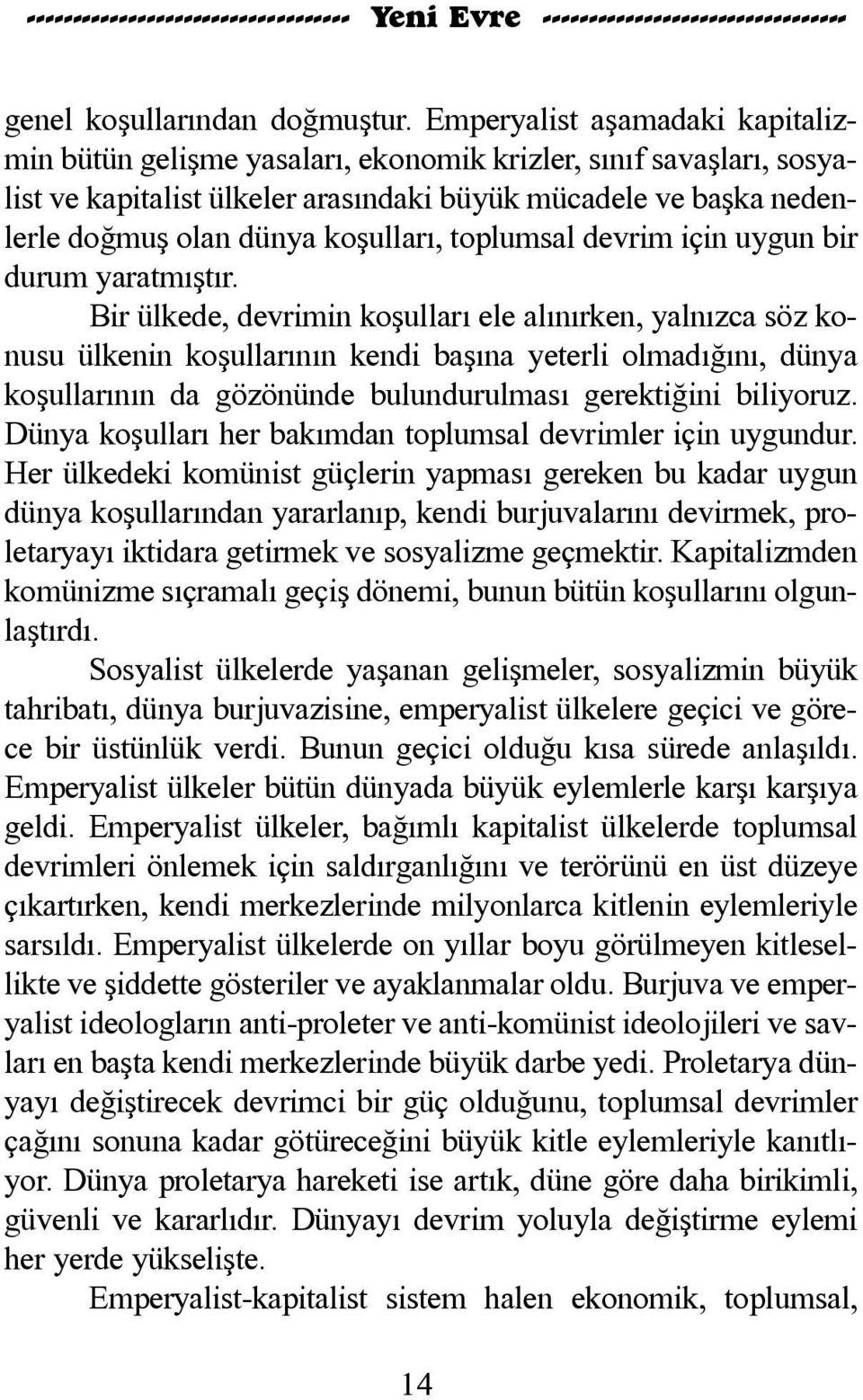 Yeni Evre

genel koşullarından doğmuştur. Emperyalist aşamadaki kapitalizmin bütün gelişme yasaları, ekonomik krizler, sınıf savaşları, sosyalist ve kapitalist ülkeler arasındaki büyük mücadele ve başka nedenlerle doğmuş olan dünya koşulları, toplumsal devrim için uygun bir durum yaratmıştır.

Bir ülkede, devrimin koşulları ele alınırken, yalnızca söz konusu ülkenin koşullarının kendi başına yeterli olmadığını, dünya koşullarının da gözönünde bulundurulması gerektiğini biliyoruz. Dünya koşulları her bakımdan toplumsal devrimler için uygundur. Her ülkedeki komünist güçlerin yapması gereken bu kadar uygun dünya koşullarından yararlanıp, kendi burjuvalarını devirmek, proletaryayı iktidara getirmek ve sosyalizme geçmektir. Kapitalizmden komünizme sıçramalı geçiş dönemi, bunun bütün koşullarını olgunlaştırdı.

Sosyalist ülkelerde yaşanan gelişmeler, sosyalizmin büyük tahribatı, dünya burjuvazisine, emperyalist ülkelere geçici ve görece bir üstünlük verdi. Bunun geçici olduğu kısa sürede anlaşıldı. Emperyalist ülkeler bütün dünyada büyük eylemlerle karşı karşıya geldi. Emperyalist ülkeler, bağımlı kapitalist ülkelerde toplumsal devrimleri önlemek için saldırganlığını ve terörünü en üst düzeye çıkartırken, kendi merkezlerinde milyonlarca kitlenin eylemleriyle sarsıldı. Emperyalist ülkelerde on yıllar boyu görülmeyen kitlesellikte ve şiddette gösteriler ve ayaklanmalar oldu. Burjuva ve emperyalist ideologların anti-proleter ve anti-komünist ideolojileri ve savları en başta kendi merkezlerinde büyük darbe yedi. Proletarya dünyayı değiştirecek devrimci bir güç olduğunu, toplumsal devrimler çağını sonuna kadar götüreceğini büyük kitle eylemleriyle kanıtlıyor. Dünya proletarya hareketi ise artık, düne göre daha birikimli, güvenli ve kararlıdır. Dünyayı devrim yoluyla değiştirme eylemi her yerde yükselişte.

Emperyalist-kapitalist sistem halen ekonomik, toplumsal,

14